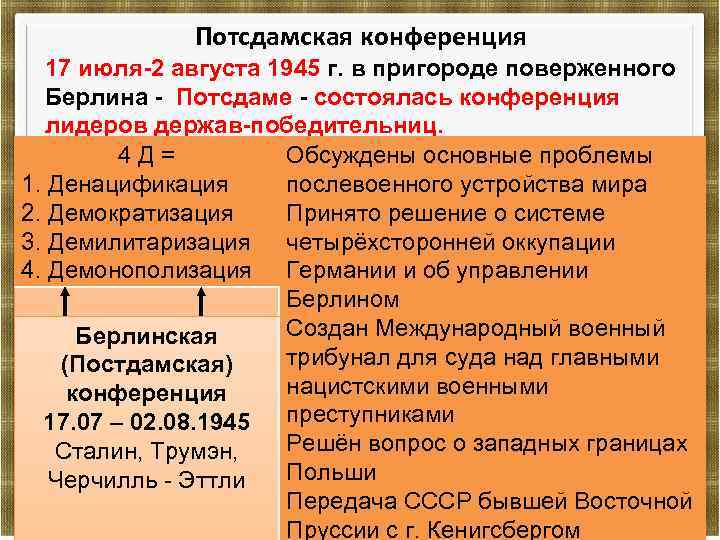 Потсдамская конференция

17 июля-2 августа 1945 г. в пригороде поверженного Берлина - Потсдаме - состоялась конференция лидеров держав-победительниц.

4 Д =
1. Денацификация
2. Демократизация
3. Демилитаризация
4. Демонополизация

Берлинская (Постдамская) конференция
17.07 – 02.08.1945
Сталин, Трумэн, Черчилль - Эттли

Обсуждены основные проблемы послевоенного устройства мира
Принято решение о системе четырёхсторонней оккупации Германии и об управлении Берлином
Создан Международный военный трибунал для суда над главными нацистскими военными преступниками
Решён вопрос о западных границах Польши
Передача СССР бывшей Восточной Пруссии с г. Кенигсбергом